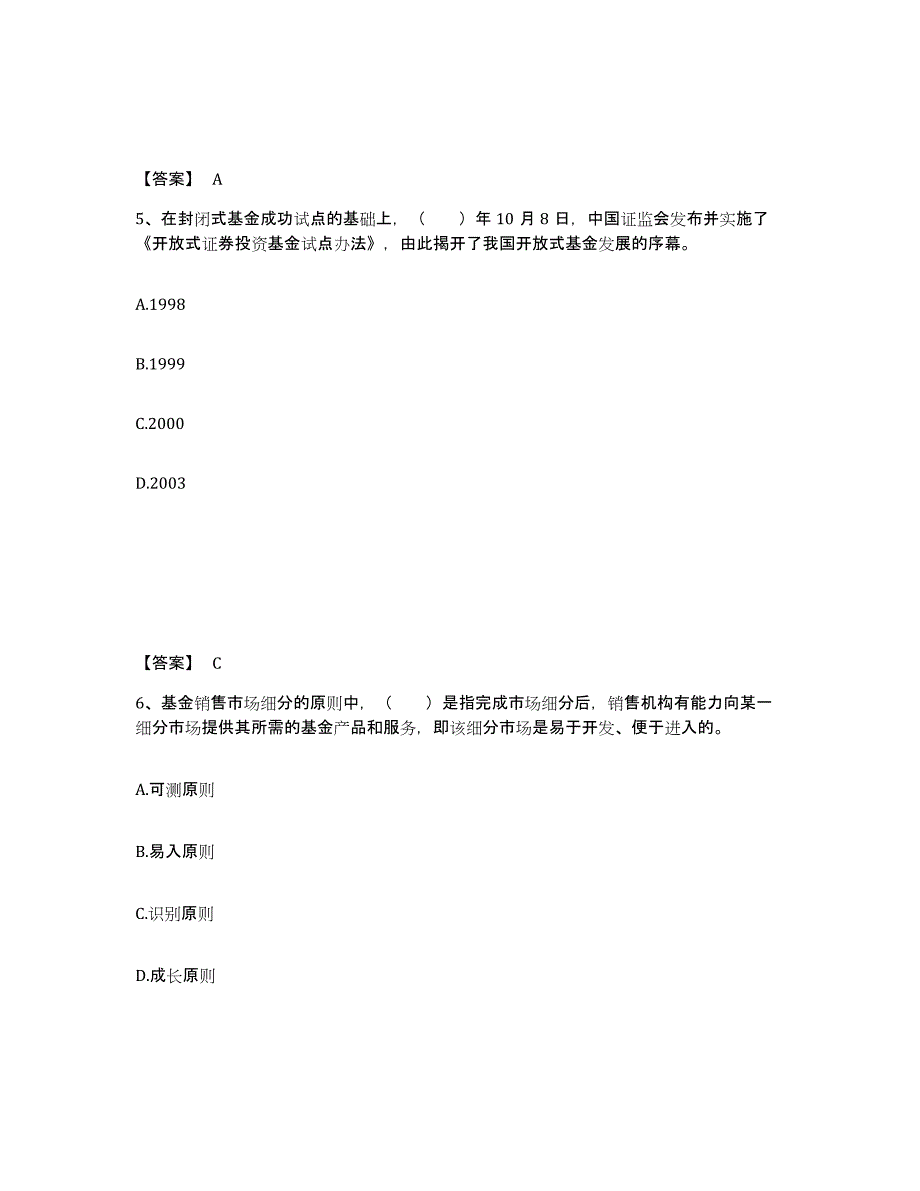 【答案】 A

5、在封闭式基金成功试点的基础上，（　　）年 10 月 8 日，中国证监会发布并实施了《开放式证券投资基金试点办法》，由此揭开了我国开放式基金发展的序幕。

A.1998

B.1999

C.2000

D.2003

【答案】 C

6、基金销售市场细分的原则中，（　　）是指完成市场细分后，销售机构有能力向某一细分市场提供其所需的基金产品和服务，即该细分市场是易于开发、便于进入的。

A.可测原则

B.易入原则

C.识别原则

D.成长原则